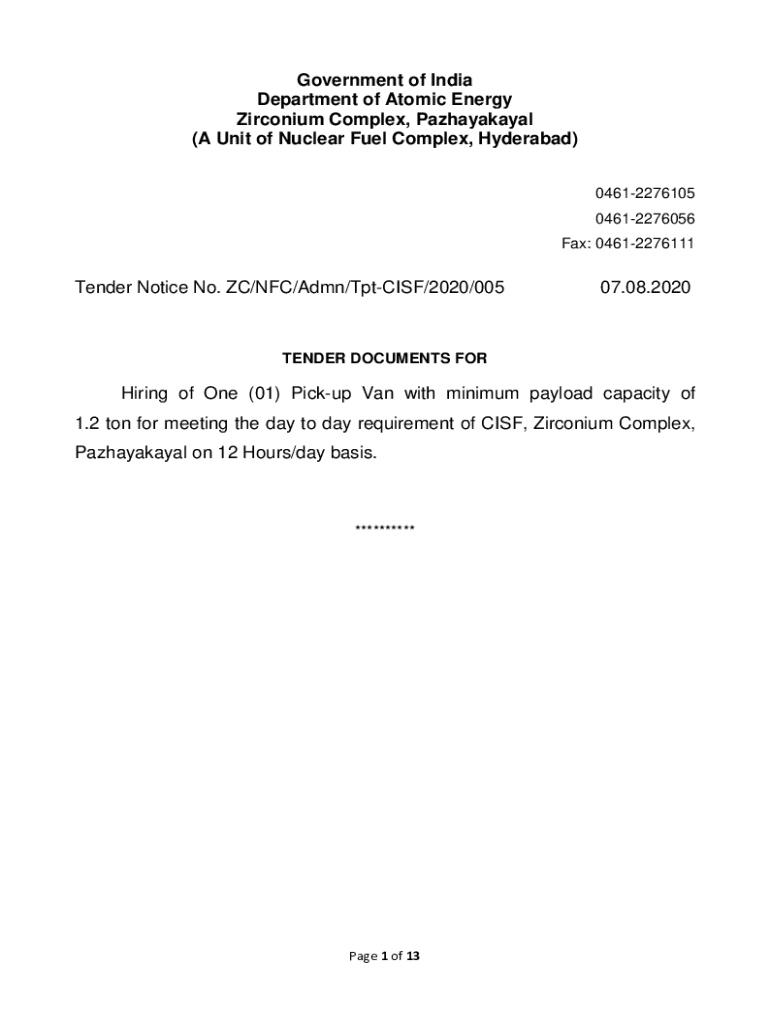 Government of India
Department of Atomic Energy
Zirconium Complex, Pazhayakayal
(A Unit of Nuclear Fuel Complex, Hyderabad)

0461-2276105
0461-2276056
Fax: 0461-2276111

Tender Notice No. ZC/NFC/Admn/Tpt-CISF/2020/005 07.08.2020

TENDER DOCUMENTS FOR

Hiring of One (01) Pick-up Van with minimum payload capacity of 1.2 ton for meeting the day to day requirement of CISF, Zirconium Complex, Pazhayakayal on 12 Hours/day basis.

**********

Page 1 of 13